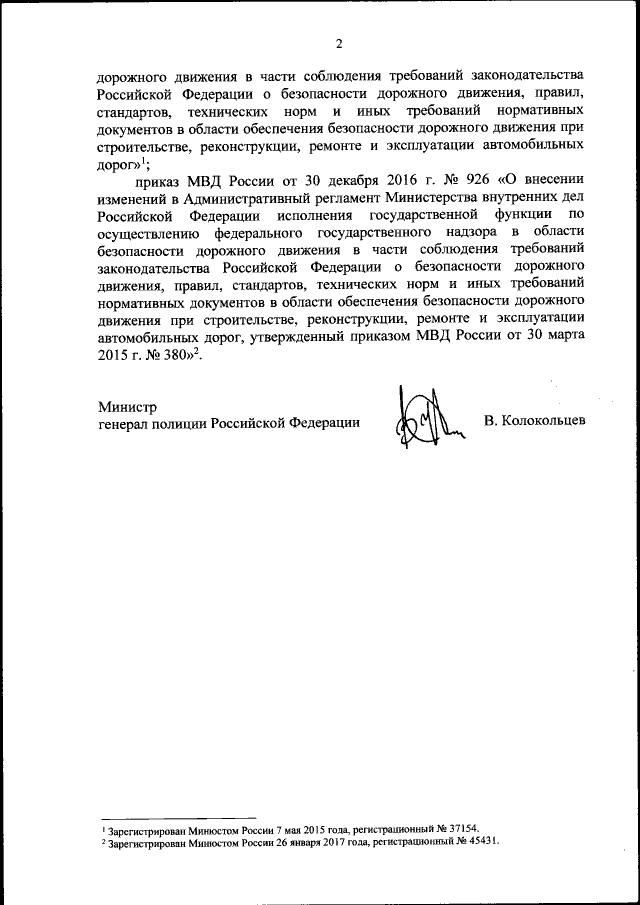 2

дорожного движения в части соблюдения требований законодательства Российской Федерации о безопасности дорожного движения, правил, стандартов, технических норм и иных требований нормативных документов в области обеспечения безопасности дорожного движения при строительстве, реконструкции, ремонте и эксплуатации автомобильных дорог»$^1$;

приказ МВД России от 30 декабря 2016 г. № 926 «О внесении изменений в Административный регламент Министерства внутренних дел Российской Федерации исполнения государственной функции по осуществлению федерального государственного надзора в области безопасности дорожного движения в части соблюдения требований законодательства Российской Федерации о безопасности дорожного движения, правил, стандартов, технических норм и иных требований нормативных документов в области обеспечения безопасности дорожного движения при строительстве, реконструкции, ремонте и эксплуатации автомобильных дорог, утвержденный приказом МВД России от 30 марта 2015 г. № 380»$^2$.

Министр
генерал полиции Российской Федерации В. Колокольцев

$^1$ Зарегистрирован Минюстом России 7 мая 2015 года, регистрационный № 37154.
$^2$ Зарегистрирован Минюстом России 26 января 2017 года, регистрационный № 45431.